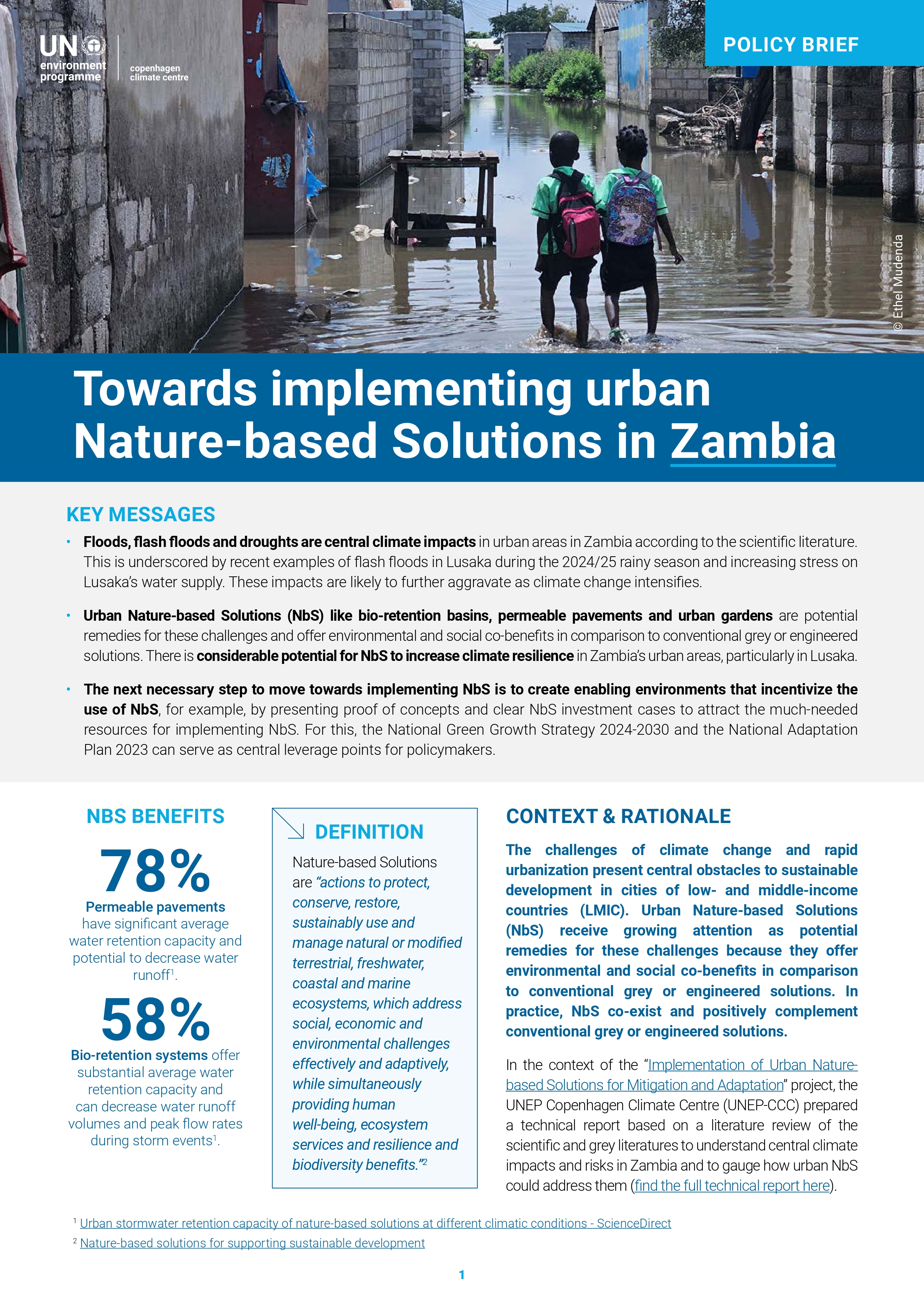 UN environment programme

copenhagen climate centre

POLICY BRIEF

© Ethel Mudenda

Towards implementing urban Nature-based Solutions in Zambia

KEY MESSAGES

• Floods, flash floods and droughts are central climate impacts in urban areas in Zambia according to the scientific literature. This is underscored by recent examples of flash floods in Lusaka during the 2024/25 rainy season and increasing stress on Lusaka's water supply. These impacts are likely to further aggravate as climate change intensifies.

• Urban Nature-based Solutions (NbS) like bio-retention basins, permeable pavements and urban gardens are potential remedies for these challenges and offer environmental and social co-benefits in comparison to conventional grey or engineered solutions. There is considerable potential for NbS to increase climate resilience in Zambia's urban areas, particularly in Lusaka.

• The next necessary step to move towards implementing NbS is to create enabling environments that incentivize the use of NbS, for example, by presenting proof of concepts and clear NbS investment cases to attract the much-needed resources for implementing NbS. For this, the National Green Growth Strategy 2024-2030 and the National Adaptation Plan 2023 can serve as central leverage points for policymakers.

NBS BENEFITS

78%

Permeable pavements have significant average water retention capacity and potential to decrease water runoff$^1$.

58%

Bio-retention systems offer substantial average water retention capacity and can decrease water runoff volumes and peak flow rates during storm events$^1$.

DEFINITION

Nature-based Solutions are "actions to protect, conserve, restore, sustainably use and manage natural or modified terrestrial, freshwater, coastal and marine ecosystems, which address social, economic and environmental challenges effectively and adaptively, while simultaneously providing human well-being, ecosystem services and resilience and biodiversity benefits."$^2$

CONTEXT & RATIONALE

The challenges of climate change and rapid urbanization present central obstacles to sustainable development in cities of low- and middle-income countries (LMIC). Urban Nature-based Solutions (NbS) receive growing attention as potential remedies for these challenges because they offer environmental and social co-benefits in comparison to conventional grey or engineered solutions. In practice, NbS co-exist and positively complement conventional grey or engineered solutions.

In the context of the "Implementation of Urban Nature-based Solutions for Mitigation and Adaptation" project, the UNEP Copenhagen Climate Centre (UNEP-CCC) prepared a technical report based on a literature review of the scientific and grey literatures to understand central climate impacts and risks in Zambia and to gauge how urban NbS could address them (find the full technical report here).

$^1$ Urban stormwater retention capacity of nature-based solutions at different climatic conditions - ScienceDirect
$^2$ Nature-based solutions for supporting sustainable development

1